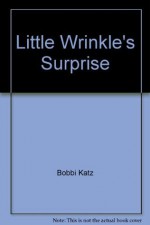 Little Wrinkle's Surprise

Bobbi Katz

Note: This is not the actual book cover